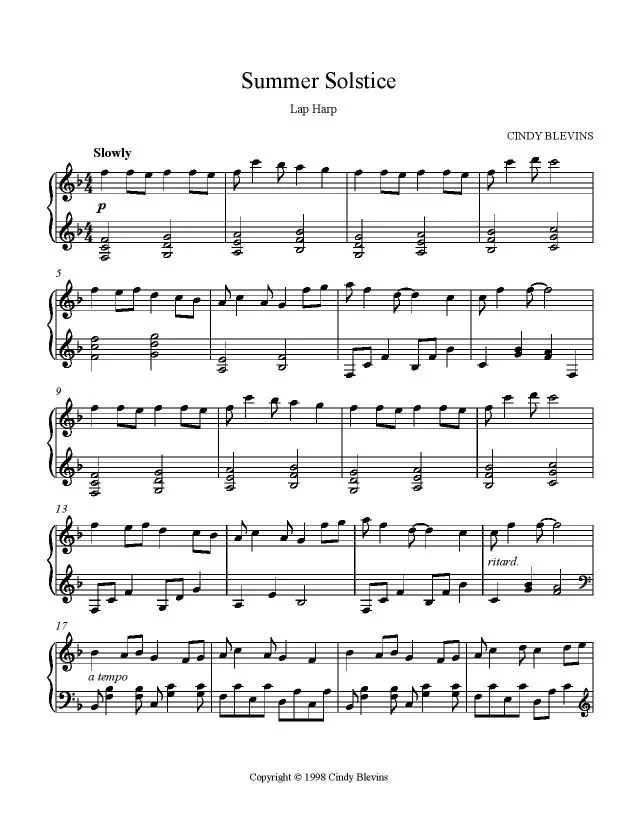 Summer Solstice

Lap Harp

CINDY BLEVINS

Slowly

p

5

9

13

ritard.

17

a tempo

Copyright © 1998 Cindy Blevins